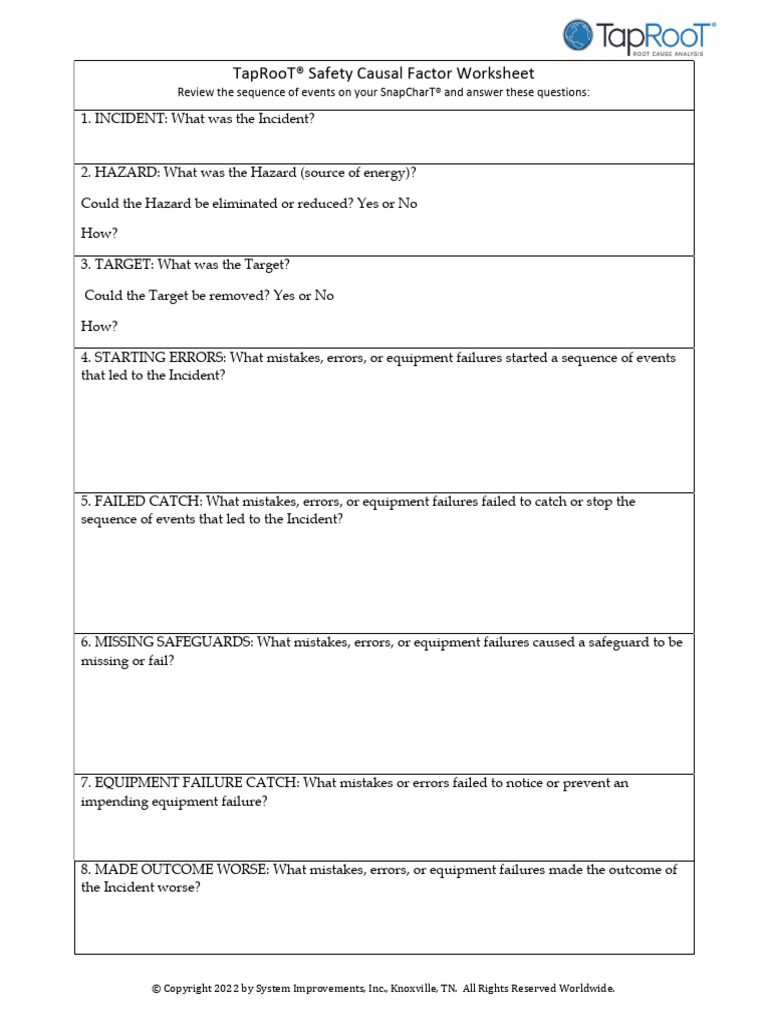 TapRooT®
ROOT CAUSE ANALYSIS

TapRooT® Safety Causal Factor Worksheet
Review the sequence of events on your SnapCharT® and answer these questions:

1. INCIDENT: What was the Incident?

2. HAZARD: What was the Hazard (source of energy)?

Could the Hazard be eliminated or reduced? Yes or No

How?

3. TARGET: What was the Target?

Could the Target be removed? Yes or No

How?

4. STARTING ERRORS: What mistakes, errors, or equipment failures started a sequence of events that led to the Incident?

5. FAILED CATCH: What mistakes, errors, or equipment failures failed to catch or stop the sequence of events that led to the Incident?

6. MISSING SAFEGUARDS: What mistakes, errors, or equipment failures caused a safeguard to be missing or fail?

7. EQUIPMENT FAILURE CATCH: What mistakes or errors failed to notice or prevent an impending equipment failure?

8. MADE OUTCOME WORSE: What mistakes, errors, or equipment failures made the outcome of the Incident worse?

© Copyright 2022 by System Improvements, Inc., Knoxville, TN. All Rights Reserved Worldwide.